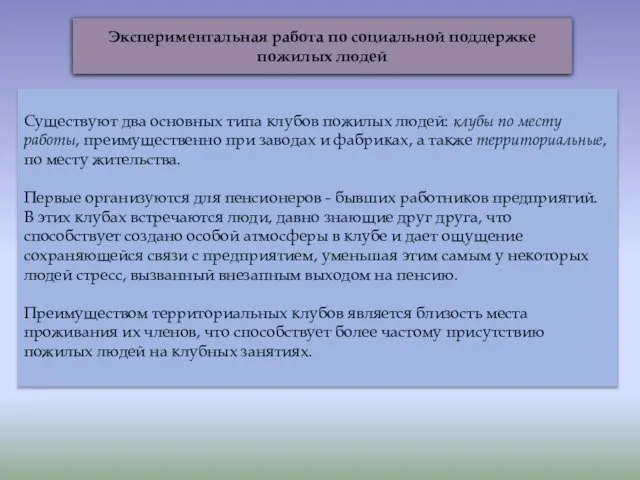 Экспериментальная работа по социальной поддержке пожилых людей

Существуют два основных типа клубов пожилых людей: клубы по месту работы, преимущественно при заводах и фабриках, а также территориальные, по месту жительства.

Первые организуются для пенсионеров - бывших работников предприятий. В этих клубах встречаются люди, давно знающие друг друга, что способствует создано особой атмосферы в клубе и дает ощущение сохраняющейся связи с предприятием, уменьшая этим самым у некоторых людей стресс, вызванный внезапным выходом на пенсию.

Преимуществом территориальных клубов является близость места проживания их членов, что способствует более частому присутствию пожилых людей на клубных занятиях.